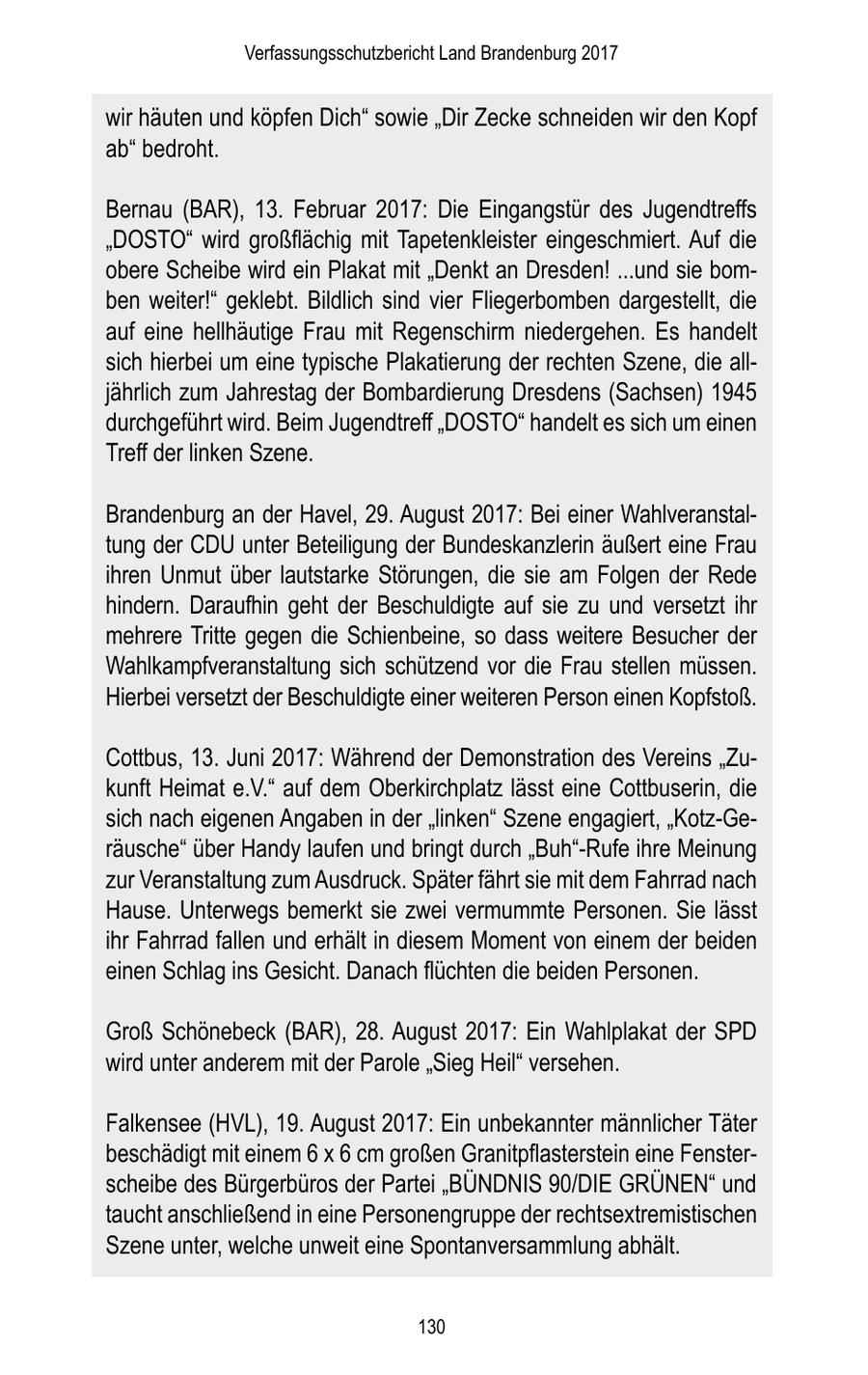 Verfassungsschutzbericht Land Brandenburg 2017

wir häuten und köpfen Dich“ sowie „Dir Zecke schneiden wir den Kopf ab“ bedroht.

Bernau (BAR), 13. Februar 2017: Die Eingangstür des Jugendtreffs „DOSTO“ wird großflächig mit Tapetenkleister eingeschmiert. Auf die obere Scheibe wird ein Plakat mit „Denkt an Dresden! ...und sie bomben weiter!“ geklebt. Bildlich sind vier Fliegerbomben dargestellt, die auf eine hellhäutige Frau mit Regenschirm niedergehen. Es handelt sich hierbei um eine typische Plakatierung der rechten Szene, die alljährlich zum Jahrestag der Bombardierung Dresdens (Sachsen) 1945 durchgeführt wird. Beim Jugendtreff „DOSTO“ handelt es sich um einen Treff der linken Szene.

Brandenburg an der Havel, 29. August 2017: Bei einer Wahlveranstaltung der CDU unter Beteiligung der Bundeskanzlerin äußert eine Frau ihren Unmut über lautstarke Störungen, die sie am Folgen der Rede hindern. Daraufhin geht der Beschuldigte auf sie zu und versetzt ihr mehrere Tritte gegen die Schienbeine, so dass weitere Besucher der Wahlkampfveranstaltung sich schützend vor die Frau stellen müssen. Hierbei versetzt der Beschuldigte einer weiteren Person einen Kopfstoß.

Cottbus, 13. Juni 2017: Während der Demonstration des Vereins „Zukunft Heimat e.V.“ auf dem Oberkirchplatz lässt eine Cottbuserin, die sich nach eigenen Angaben in der „linken“ Szene engagiert, „Kotz-Geräusche“ über Handy laufen und bringt durch „Buh“-Rufe ihre Meinung zur Veranstaltung zum Ausdruck. Später fährt sie mit dem Fahrrad nach Hause. Unterwegs bemerkt sie zwei vermummte Personen. Sie lässt ihr Fahrrad fallen und erhält in diesem Moment von einem der beiden einen Schlag ins Gesicht. Danach flüchten die beiden Personen.

Groß Schönebeck (BAR), 28. August 2017: Ein Wahlplakat der SPD wird unter anderem mit der Parole „Sieg Heil“ versehen.

Falkensee (HVL), 19. August 2017: Ein unbekannter männlicher Täter beschädigt mit einem 6 x 6 cm großen Granitpflasterstein eine Fensterscheibe des Bürgerbüros der Partei „BÜNDNIS 90/DIE GRÜNEN“ und taucht anschließend in eine Personengruppe der rechtsextremistischen Szene unter, welche unweit eine Spontanversammlung abhält.

130